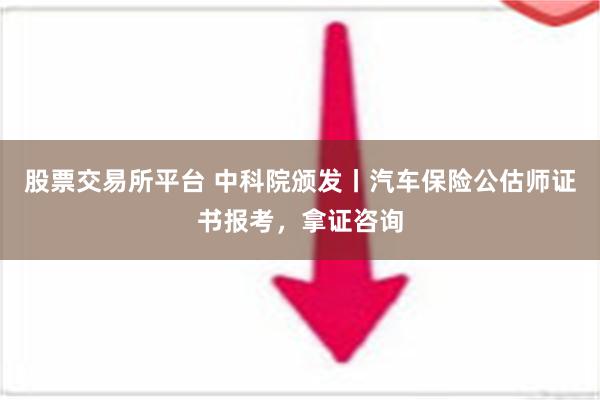 股票交易所平台 中科院颁发丨汽车保险公估师证书报考，拿证咨询